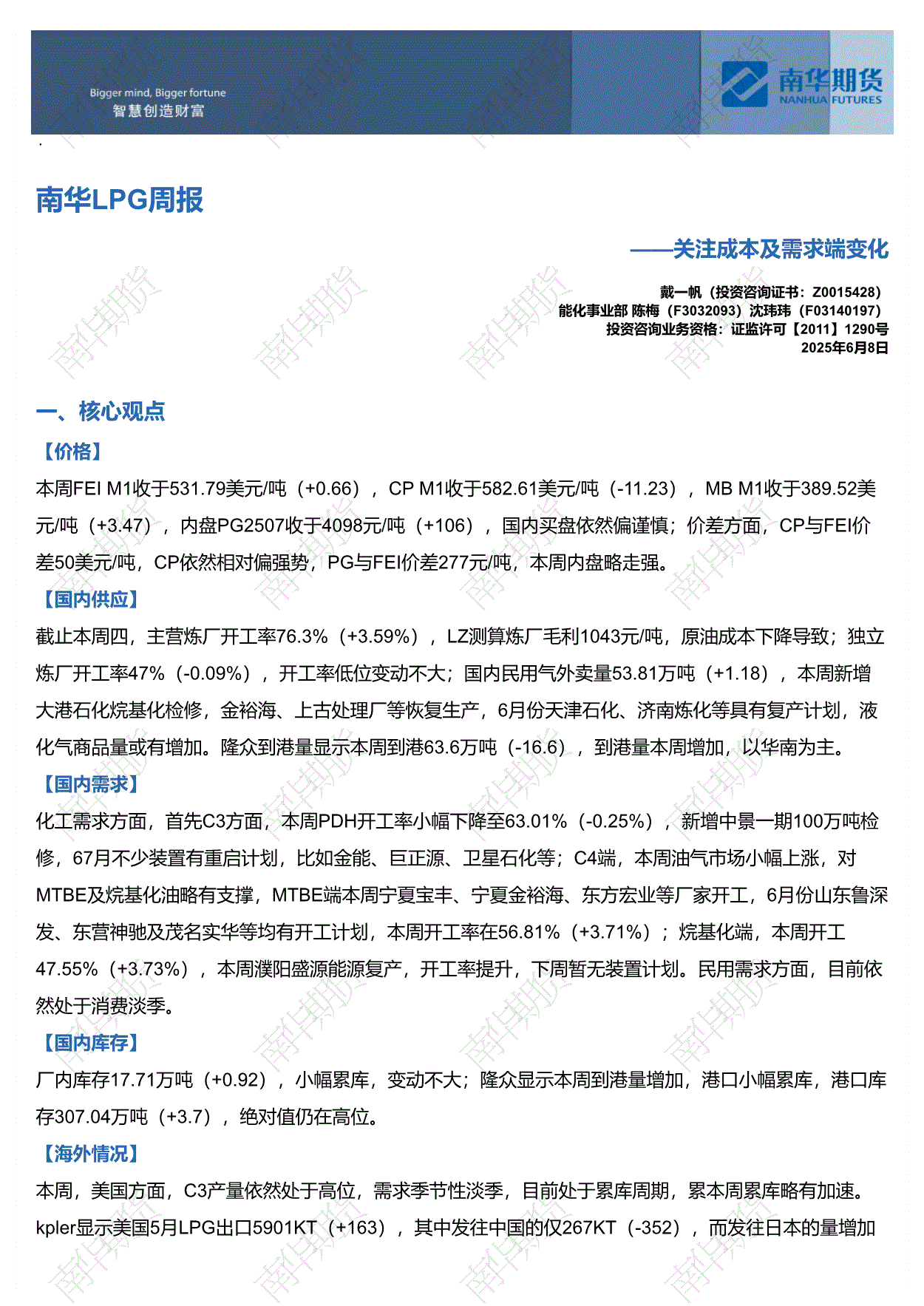 Bigger mind, Bigger fortune
智慧创造财富

南华期货
NANHUA FUTURES

南华LPG周报

——关注成本及需求端变化

戴一帆（投资咨询证书：Z0015428）
能化事业部 陈梅（F3032093）沈玮玮（F03140197）
投资咨询业务资格：证监许可【2011】1290号
2025年6月8日

一、核心观点

【价格】

本周FEI M1收于531.79美元/吨（+0.66），CP M1收于582.61美元/吨（-11.23），MB M1收于389.52美元/吨（+3.47），内盘PG2507收于4098元/吨（+106），国内买盘依然偏谨慎；价差方面，CP与FEI价差50美元/吨，CP依然相对偏强势，PG与FEI价差277元/吨，本周内盘略走强。

【国内供应】

截止本周四，主营炼厂开工率76.3%（+3.59%），LZ测算炼厂毛利1043元/吨，原油成本下降导致；独立炼厂开工率47%（-0.09%），开工率低位变动不大；国内民用气外卖量53.81万吨（+1.18），本周新增大港石化烷基化检修，金裕海、上古处理厂等恢复生产，6月份天津石化、济南炼化等具有复产计划，液化气商品量或有增加。隆众到港量显示本周到港63.6万吨（-16.6），到港量本周增加，以华南为主。

【国内需求】

化工需求方面，首先C3方面，本周PDH开工率小幅下降至63.01%（-0.25%），新增中景一期100万吨检修，67月不少装置有重启计划，比如金能、巨正源、卫星石化等；C4端，本周油气市场小幅上涨，对MTBE及烷基化油略有支撑，MTBE端本周宁夏宝丰、宁夏金裕海、东方宏业等厂家开工，6月份山东鲁深发、东营神驰及茂名实华等均有开工计划，本周开工率在56.81%（+3.71%）；烷基化端，本周开工47.55%（+3.73%），本周濮阳盛源能源复产，开工率提升，下周暂无装置计划。民用需求方面，目前依然处于消费淡季。

【国内库存】

厂内库存17.71万吨（+0.92），小幅累库，变动不大；隆众显示本周到港量增加，港口小幅累库，港口库存307.04万吨（+3.7），绝对值仍在高位。

【海外情况】

本周，美国方面，C3产量依然处于高位，需求季节性淡季，目前处于累库周期，累本周累库略有加速。kpler显示美国5月LPG出口5901KT（+163），其中发往中国的仅267KT（-352），而发往日本的量增加